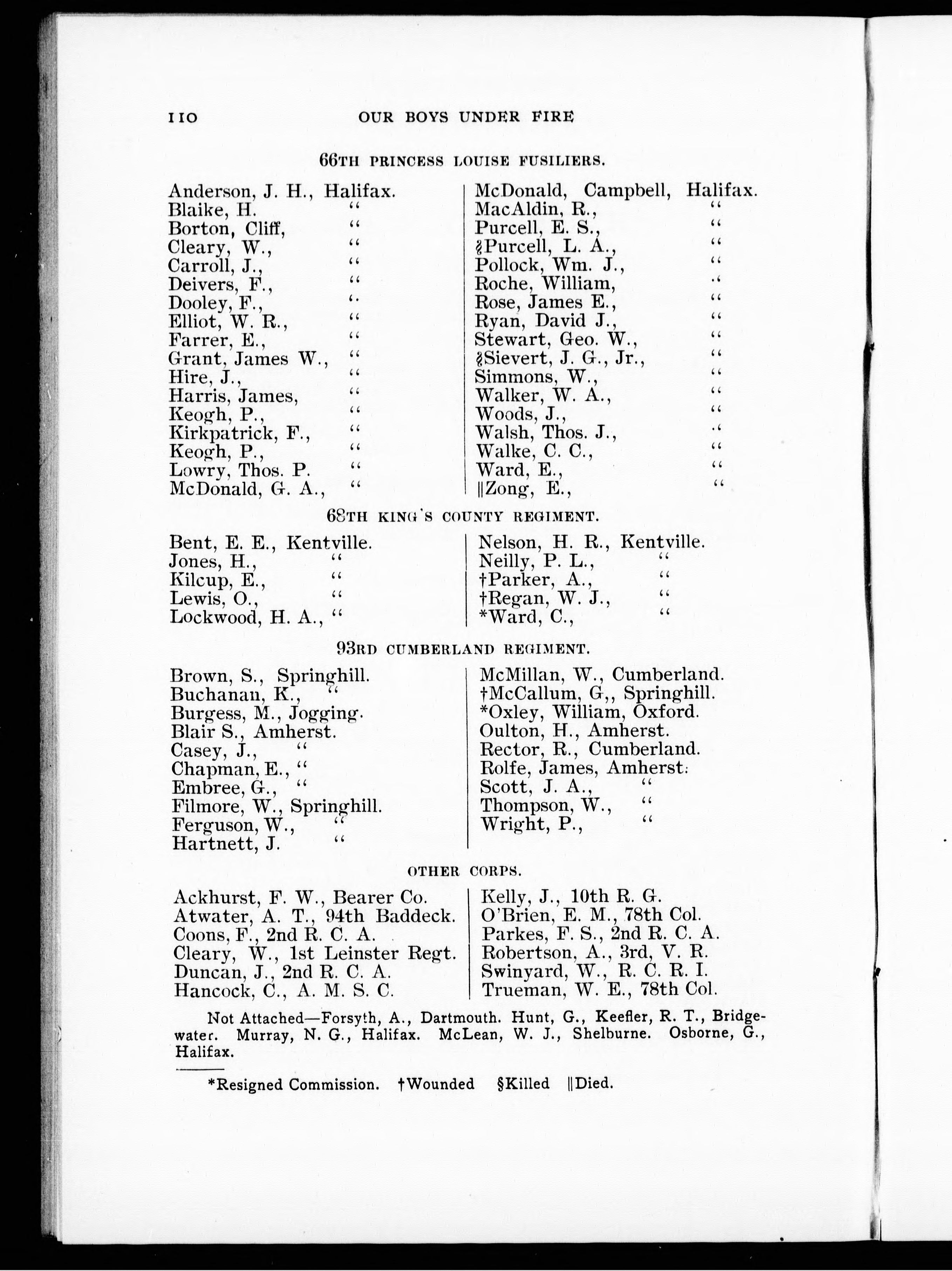 110 OUR BOYS UNDER FIRE

66TH PRINCESS LOUISE FUSILIERS.

Anderson, J. H., Halifax.
Blaike, H. "
Borton, Cliff, "
Cleary, W., "
Carroll, J., "
Deivers, F., "
Dooley, F., "
Elliot, W. R., "
Farrer, E., "
Grant, James W., "
Hire, J., "
Harris, James, "
Keogh, P., "
Kirkpatrick, F., "
Keogh, P., "
Lowry, Thos. P. "
McDonald, G. A., "

McDonald, Campbell, Halifax.
MacAldin, R., "
Purcell, E. S., "
§Purcell, L. A., "
Pollock, Wm. J., "
Roche, William, "
Rose, James E., "
Ryan, David J., "
Stewart, Geo. W., "
§Sievert, J. G., Jr., "
Simmons, W., "
Walker, W. A., "
Woods, J., "
Walsh, Thos. J., "
Walke, C. C., "
Ward, E., "
||Zong, E., "

68TH KING'S COUNTY REGIMENT.

Bent, E. E., Kentville.
Jones, H., "
Kilcup, E., "
Lewis, O., "
Lockwood, H. A., "

Nelson, H. R., Kentville.
Neilly, P. L., "
†Parker, A., "
†Regan, W. J., "
*Ward, C., "

93RD CUMBERLAND REGIMENT.

Brown, S., Springhill.
Buchanan, K., "
Burgess, M., Jogging.
Blair S., Amherst.
Casey, J., "
Chapman, E., "
Embree, G., "
Filmore, W., Springhill.
Ferguson, W., "
Hartnett, J. "

McMillan, W., Cumberland.
†McCallum, G,, Springhill.
*Oxley, William, Oxford.
Oulton, H., Amherst.
Rector, R., Cumberland.
Rolfe, James, Amherst.
Scott, J. A., "
Thompson, W., "
Wright, P., "

OTHER CORPS.

Ackhurst, F. W., Bearer Co.
Atwater, A. T., 94th Baddeck.
Coons, F., 2nd R. C. A.
Cleary, W., 1st Leinster Regt.
Duncan, J., 2nd R. C. A.
Hancock, C., A. M. S. C.

Kelly, J., 10th R. G.
O'Brien, E. M., 78th Col.
Parkes, F. S., 2nd R. C. A.
Robertson, A., 3rd, V. R.
Swinyard, W., R. C. R. I.
Trueman, W. E., 78th Col.

Not Attached—Forsyth, A., Dartmouth. Hunt, G., Keefler, R. T., Bridgewater. Murray, N. G., Halifax. McLean, W. J., Shelburne. Osborne, G., Halifax.

*Resigned Commission. †Wounded §Killed ||Died.